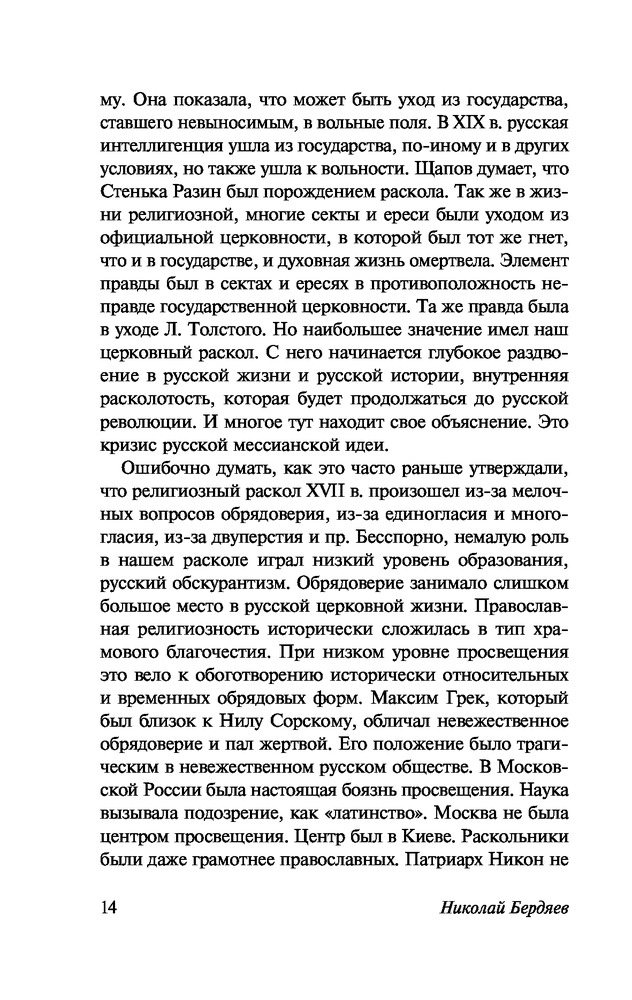 му. Она показала, что может быть уход из государства, ставшего невыносимым, в вольные поля. В XIX в. русская интеллигенция ушла из государства, по-иному и в других условиях, но также ушла к вольности. Щапов думает, что Стенька Разин был порождением раскола. Так же в жизни религиозной, многие секты и ереси были уходом из официальной церковности, в которой был тот же гнет, что и в государстве, и духовная жизнь омертвела. Элемент правды был в сектах и ересях в противоположность неправде государственной церковности. Та же правда была в уходе Л. Толстого. Но наибольшее значение имел наш церковный раскол. С него начинается глубокое раздвоение в русской жизни и русской истории, внутренняя расколотость, которая будет продолжаться до русской революции. И многое тут находит свое объяснение. Это кризис русской мессианской идеи.

Ошибочно думать, как это часто раньше утверждали, что религиозный раскол XVII в. произошел из-за мелочных вопросов обрядоверия, из-за единогласия и многогласия, из-за двуперстия и пр. Бесспорно, немалую роль в нашем расколе играл низкий уровень образования, русский обскурантизм. Обрядоверие занимало слишком большое место в русской церковной жизни. Православная религиозность исторически сложилась в тип храмового благочестия. При низком уровне просвещения это вело к обоготворению исторически относительных и временных обрядовых форм. Максим Грек, который был близок к Нилу Сорскому, обличал невежественное обрядоверие и пал жертвой. Его положение было трагическим в невежественном русском обществе. В Московской России была настоящая боязнь просвещения. Наука вызывала подозрение, как «латинство». Москва не была центром просвещения. Центр был в Киеве. Раскольники были даже грамотнее православных. Патриарх Никон не

14 Николай Бердяев